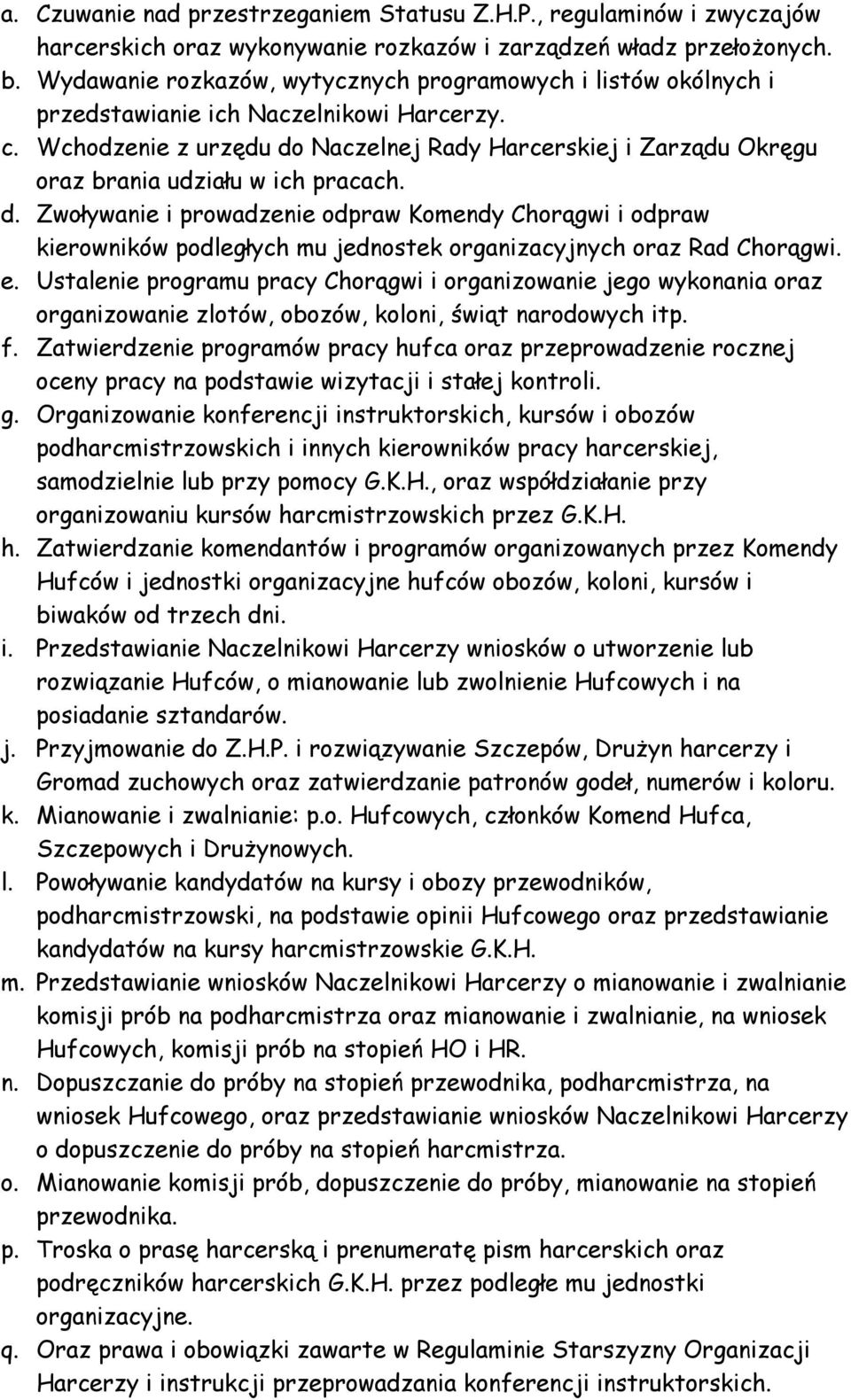 a. Czuwanie nad przestrzeganiem Statusu Z.H.P., regulaminów i zwyczajów harcerskich oraz wykonywanie rozkazów i zarządzeń władz przełożonych.
b. Wydawanie rozkazów, wytycznych programowych i listów okólnych i przedstawianie ich Naczelnikowi Harcerzy.
c. Wchodzenie z urzędu do Naczelnej Rady Harcerskiej i Zarządu Okręgu oraz brania udziału w ich pracach.
d. Zwoływanie i prowadzenie odpraw Komendy Chorągwi i odpraw kierowników podległych mu jednostek organizacyjnych oraz Rad Chorągwi.
e. Ustalenie programu pracy Chorągwi i organizowanie jego wykonania oraz organizowanie zlotów, obozów, koloni, świąt narodowych itp.
f. Zatwierdzenie programów pracy hufca oraz przeprowadzenie rocznej oceny pracy na podstawie wizytacji i stałej kontroli.
g. Organizowanie konferencji instruktorskich, kursów i obozów podharcmistrzowskich i innych kierowników pracy harcerskiej, samodzielnie lub przy pomocy G.K.H., oraz współdziałanie przy organizowaniu kursów harcmistrzowskich przez G.K.H.
h. Zatwierdzanie komendantów i programów organizowanych przez Komendy Hufców i jednostki organizacyjne hufców obozów, koloni, kursów i biwaków od trzech dni.
i. Przedstawianie Naczelnikowi Harcerzy wniosków o utworzenie lub rozwiązanie Hufców, o mianowanie lub zwolnienie Hufcowych i na posiadanie sztandarów.
j. Przyjmowanie do Z.H.P. i rozwiązywanie Szczepów, Drużyn harcerzy i Gromad zuchowych oraz zatwierdzanie patronów godeł, numerów i koloru.
k. Mianowanie i zwalnianie: p.o. Hufcowych, członków Komend Hufca, Szczepowych i Drużynowych.
l. Powoływanie kandydatów na kursy i obozy przewodników, podharcmistrzowski, na podstawie opinii Hufcowego oraz przedstawianie kandydatów na kursy harcmistrzowskie G.K.H.
m. Przedstawianie wniosków Naczelnikowi Harcerzy o mianowanie i zwalnianie komisji prób na podharcmistrza oraz mianowanie i zwalnianie, na wniosek Hufcowych, komisji prób na stopień HO i HR.
n. Dopuszczanie do próby na stopień przewodnika, podharcmistrza, na wniosek Hufcowego, oraz przedstawianie wniosków Naczelnikowi Harcerzy o dopuszczenie do próby na stopień harcmistrza.
o. Mianowanie komisji prób, dopuszczenie do próby, mianowanie na stopień przewodnika.
p. Troska o prasę harcerską i prenumeratę pism harcerskich oraz podręczników harcerskich G.K.H. przez podległe mu jednostki organizacyjne.
q. Oraz prawa i obowiązki zawarte w Regulaminie Starszyzny Organizacji Harcerzy i instrukcji przeprowadzania konferencji instruktorskich.